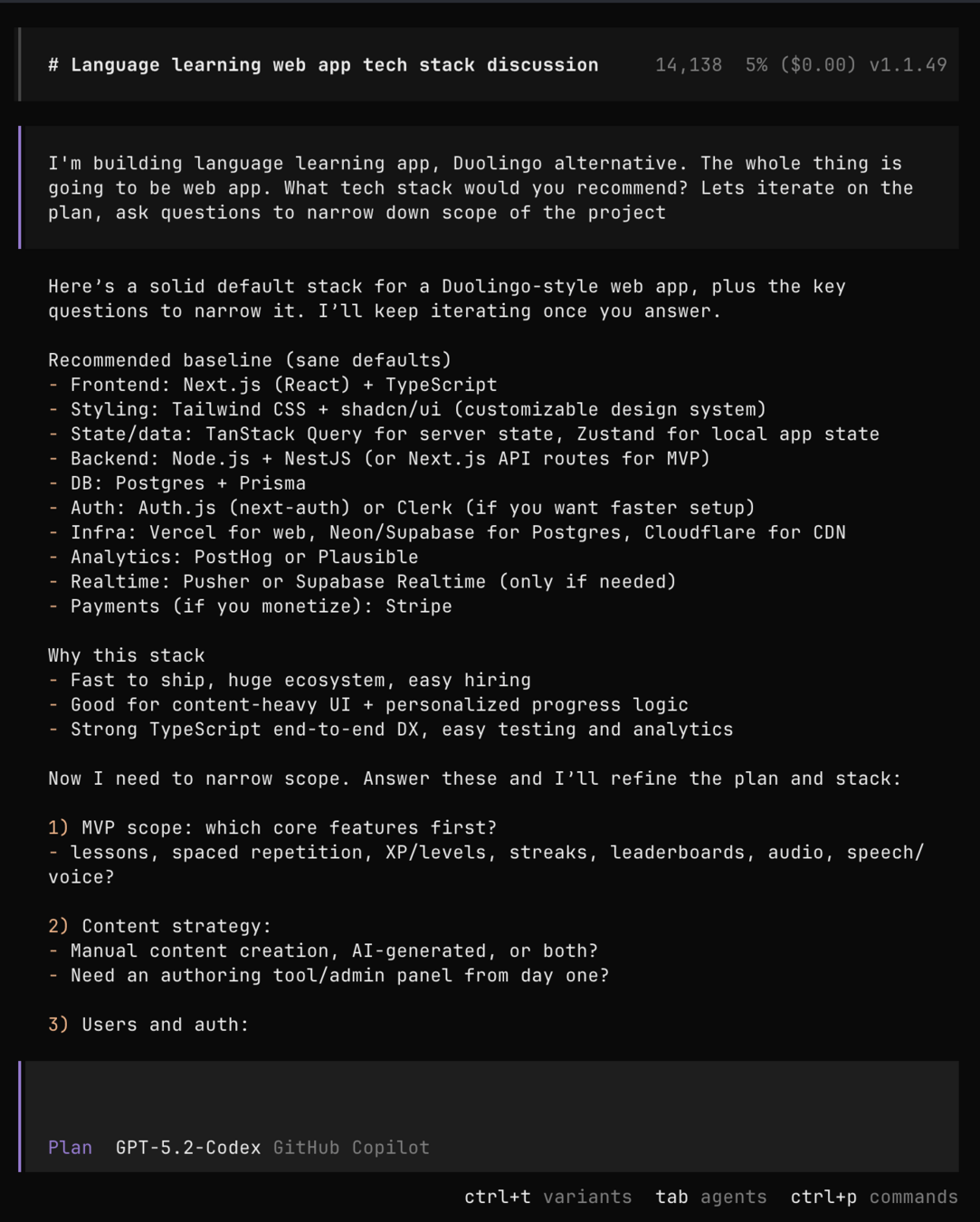 # Language learning web app tech stack discussion 14,138 5% ($0.00) v1.1.49

I'm building language learning app, Duolingo alternative. The whole thing is going to be web app. What tech stack would you recommend? Lets iterate on the plan, ask questions to narrow down scope of the project

Here's a solid default stack for a Duolingo-style web app, plus the key questions to narrow it. I'll keep iterating once you answer.

Recommended baseline (sane defaults)
- Frontend: Next.js (React) + TypeScript
- Styling: Tailwind CSS + shadcn/ui (customizable design system)
- State/data: TanStack Query for server state, Zustand for local app state
- Backend: Node.js + NestJS (or Next.js API routes for MVP)
- DB: Postgres + Prisma
- Auth: Auth.js (next-auth) or Clerk (if you want faster setup)
- Infra: Vercel for web, Neon/Supabase for Postgres, Cloudflare for CDN
- Analytics: PostHog or Plausible
- Realtime: Pusher or Supabase Realtime (only if needed)
- Payments (if you monetize): Stripe

Why this stack
- Fast to ship, huge ecosystem, easy hiring
- Good for content-heavy UI + personalized progress logic
- Strong TypeScript end-to-end DX, easy testing and analytics

Now I need to narrow scope. Answer these and I'll refine the plan and stack:

1) MVP scope: which core features first?
- lessons, spaced repetition, XP/levels, streaks, leaderboards, audio, speech/voice?

2) Content strategy:
- Manual content creation, AI-generated, or both?
- Need an authoring tool/admin panel from day one?

3) Users and auth:

Plan GPT-5.2-Codex GitHub Copilot

ctrl+t variants tab agents ctrl+p commands